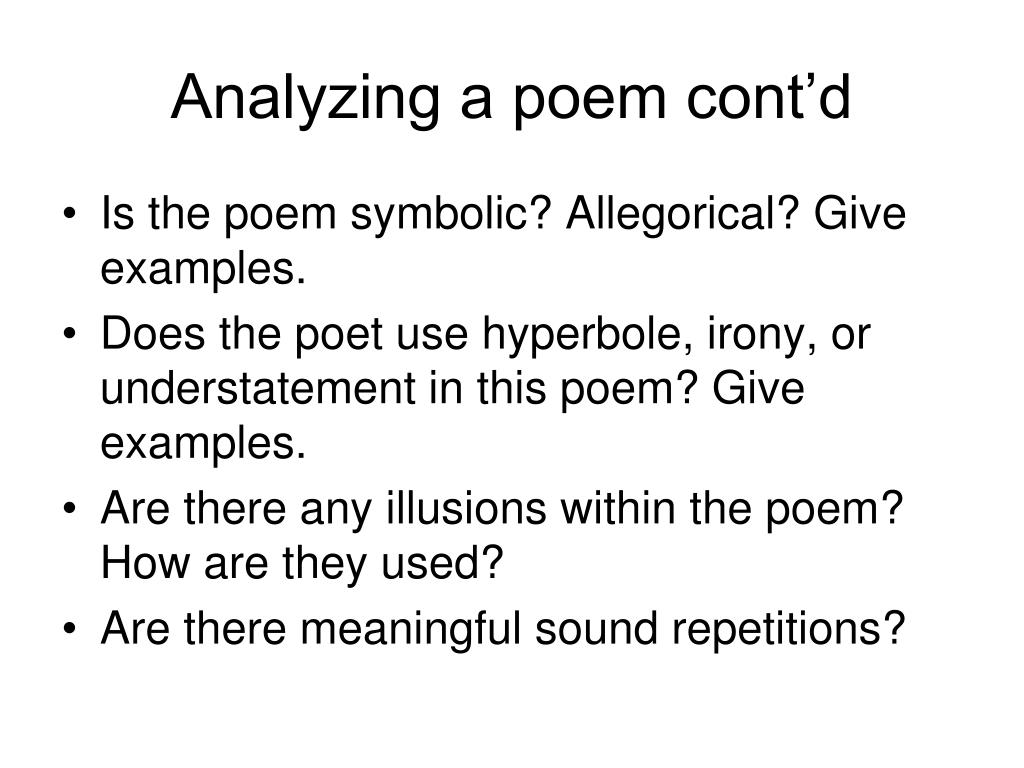 Analyzing a poem cont’d

• Is the poem symbolic? Allegorical? Give examples.
• Does the poet use hyperbole, irony, or understatement in this poem? Give examples.
• Are there any illusions within the poem? How are they used?
• Are there meaningful sound repetitions?